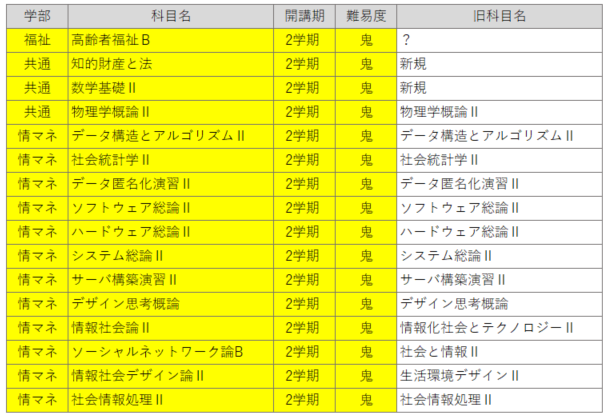 | 学部 | 科目名 | 開講期 | 難易度 | 旧科目名 |
|---|---|---|---|---|
| 福祉 | 高齢者福祉B | 2学期 | 鬼 | ？ |
| 共通 | 知的財産と法 | 2学期 | 鬼 | 新規 |
| 共通 | 数学基礎II | 2学期 | 鬼 | 新規 |
| 共通 | 物理学概論II | 2学期 | 鬼 | 物理学概論II |
| 情マネ | データ構造とアルゴリズムII | 2学期 | 鬼 | データ構造とアルゴリズムII |
| 情マネ | 社会統計学II | 2学期 | 鬼 | 社会統計学II |
| 情マネ | データ匿名化演習II | 2学期 | 鬼 | データ匿名化演習II |
| 情マネ | ソフトウェア総論II | 2学期 | 鬼 | ソフトウェア総論II |
| 情マネ | ハードウェア総論II | 2学期 | 鬼 | ハードウェア総論II |
| 情マネ | システム総論II | 2学期 | 鬼 | システム総論II |
| 情マネ | サーバ構築演習II | 2学期 | 鬼 | サーバ構築演習II |
| 情マネ | デザイン思考概論 | 2学期 | 鬼 | デザイン思考概論 |
| 情マネ | 情報社会論II | 2学期 | 鬼 | 情報化社会とテクノロジーII |
| 情マネ | ソーシャルネットワーク論B | 2学期 | 鬼 | 社会と情報II |
| 情マネ | 情報社会デザイン論II | 2学期 | 鬼 | 生活環境デザインII |
| 情マネ | 社会情報処理II | 2学期 | 鬼 | 社会情報処理II |